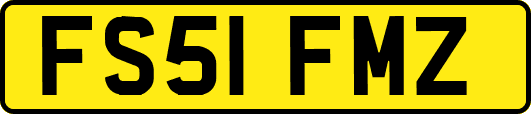 FS51 FMZ